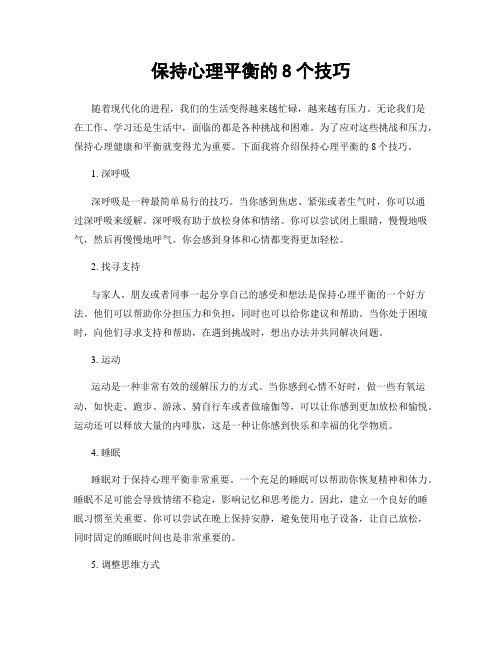 保持心理平衡的 8 个技巧

随着现代化的进程，我们的生活变得越来越忙碌，越来越有压力。无论我们是在工作、学习还是生活中，面临的都是各种挑战和困难。为了应对这些挑战和压力，保持心理健康和平衡就变得尤为重要。下面我将介绍保持心理平衡的 8 个技巧。

1. 深呼吸

深呼吸是一种最简单易行的技巧。当你感到焦虑、紧张或者生气时，你可以通过深呼吸来缓解。深呼吸有助于放松身体和情绪。你可以尝试闭上眼睛，慢慢地吸气，然后再慢慢地呼气。你会感到身体和心情都变得更加轻松。

2. 找寻支持

与家人、朋友或者同事一起分享自己的感受和想法是保持心理平衡的一个好方法。他们可以帮助你分担压力和负担，同时也可以给你建议和帮助。当你处于困境时，向他们寻求支持和帮助，在遇到挑战时，想出办法并共同解决问题。

3. 运动

运动是一种非常有效的缓解压力的方式。当你感到心情不好时，做一些有氧运动，如快走、跑步、游泳、骑自行车或者做瑜伽等，可以让你感到更加放松和愉悦。运动还可以释放大量的内啡肽，这是一种让你感到快乐和幸福的化学物质。

4. 睡眠

睡眠对于保持心理平衡非常重要。一个充足的睡眠可以帮助你恢复精神和体力。睡眠不足可能会导致情绪不稳定，影响记忆和思考能力。因此，建立一个良好的睡眠习惯至关重要。你可以尝试在晚上保持安静，避免使用电子设备，让自己放松，同时固定的睡眠时间也是非常重要的。

5. 调整思维方式